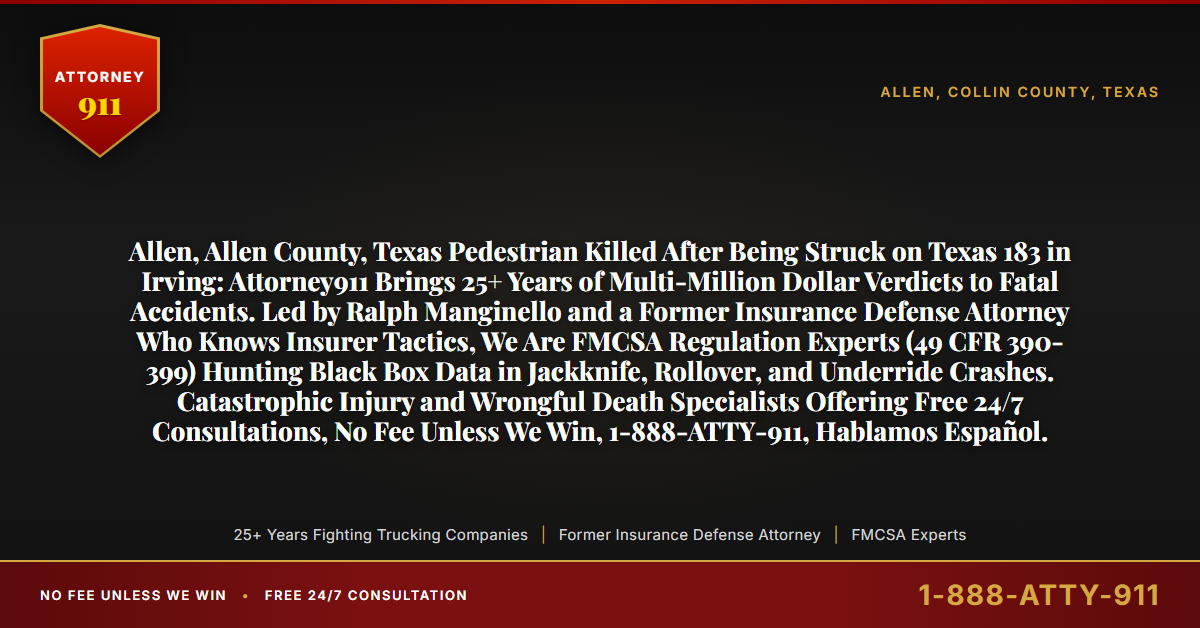 ATTORNEY
911

ALLEN, COLLIN COUNTY, TEXAS

Allen, Allen County, Texas Pedestrian Killed After Being Struck on Texas 183 in Irving: Attorney911 Brings 25+ Years of Multi-Million Dollar Verdicts to Fatal Accidents. Led by Ralph Manginello and a Former Insurance Defense Attorney Who Knows Insurer Tactics, We Are FMCSA Regulation Experts (49 CFR 390-399) Hunting Black Box Data in Jackknife, Rollover, and Underride Crashes. Catastrophic Injury and Wrongful Death Specialists Offering Free 24/7 Consultations, No Fee Unless We Win, 1-888-ATTY-911, Hablamos Español.

25+ Years Fighting Trucking Companies | Former Insurance Defense Attorney | FMCSA Experts

NO FEE UNLESS WE WIN • FREE 24/7 CONSULTATION

1-888-ATTY-911